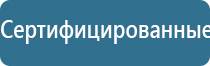 Сертифицированные